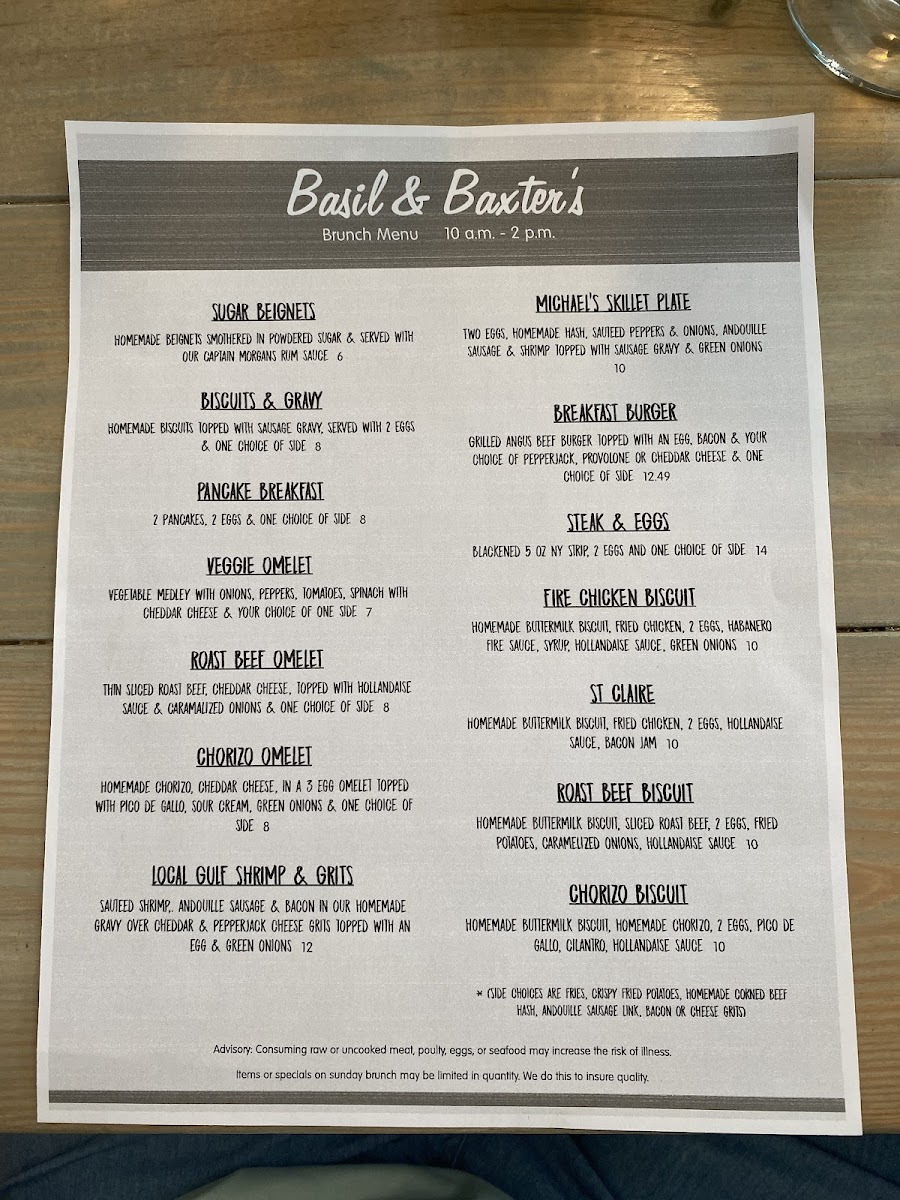 Basil & Baxter's

Brunch Menu 10 a.m. - 2 p.m.

SUGAR BEIGNETS

HOMEMADE BEIGNETS SMOTHERED IN POWDERED SUGAR & SERVED WITH OUR CAPTAIN MORGANS RUM SAUCE 6

BISCUITS & GRAVY

HOMEMADE BISCUITS TOPPED WITH SAUSAGE GRAVY, SERVED WITH 2 EGGS & ONE CHOICE OF SIDE 8

PANCAKE BREAKFAST

2 PANCAKES, 2 EGGS & ONE CHOICE OF SIDE 8

VEGGIE OMELET

VEGETABLE MEDLEY WITH ONIONS, PEPPERS, TOMATOES, SPINACH WITH CHEDDAR CHEESE & YOUR CHOICE OF ONE SIDE 7

ROAST BEEF OMELET

THIN SLICED ROAST BEEF, CHEDDAR CHEESE, TOPPED WITH HOLLANDAISE SAUCE & CARAMALIZED ONIONS & ONE CHOICE OF SIDE 8

CHORIZO OMELET

HOMEMADE CHORIZO, CHEDDAR CHEESE, IN A 3 EGG OMELET TOPPED WITH PICO DE GALLO, SOUR CREAM, GREEN ONIONS & ONE CHOICE OF SIDE 8

LOCAL GULF SHRIMP & GRITS

SAUTEED SHRIMP, ANDOUILLE SAUSAGE & BACON IN OUR HOMEMADE GRAVY OVER CHEDDAR & PEPPERJACK CHEESE GRITS TOPPED WITH AN EGG & GREEN ONIONS 12

MICHAEL'S SKILLET PLATE

TWO EGGS, HOMEMADE HASH, SAUTEED PEPPERS & ONIONS, ANDOUILLE SAUSAGE & SHRIMP TOPPED WITH SAUSAGE GRAVY & GREEN ONIONS 10

BREAKFAST BURGER

GRILLED ANGUS BEEF BURGER TOPPED WITH AN EGG, BACON & YOUR CHOICE OF PEPPERJACK, PROVOLONE OR CHEDDAR CHEESE & ONE CHOICE OF SIDE 12.49

STEAK & EGGS

BLACKENED 5 OZ NY STRIP, 2 EGGS AND ONE CHOICE OF SIDE 14

FIRE CHICKEN BISCUIT

HOMEMADE BUTTERMILK BISCUIT, FRIED CHICKEN, 2 EGGS, HABANERO FIRE SAUCE, SYRUP, HOLLANDAISE SAUCE, GREEN ONIONS 10

ST CLAIRE

HOMEMADE BUTTERMILK BISCUIT, FRIED CHICKEN, 2 EGGS, HOLLANDAISE SAUCE, BACON JAM 10

ROAST BEEF BISCUIT

HOMEMADE BUTTERMILK BISCUIT, SLICED ROAST BEEF, 2 EGGS, FRIED POTATOES, CARAMELIZED ONIONS, HOLLANDAISE SAUCE 10

CHORIZO BISCUIT

HOMEMADE BUTTERMILK BISCUIT, HOMEMADE CHORIZO, 2 EGGS, PICO DE GALLO, CILANTRO, HOLLANDAISE SAUCE 10

* (SIDE CHOICES ARE FRIES, CRISPY FRIED POTATOES, HOMEMADE CORNED BEEF HASH, ANDOUILLE SAUSAGE LINK, BACON OR CHEESE GRITS)

Advisory: Consuming raw or uncooked meat, poulty, eggs, or seafood may increase the risk of illness.

Items or specials on sunday brunch may be limited in quantity. We do this to insure quality.